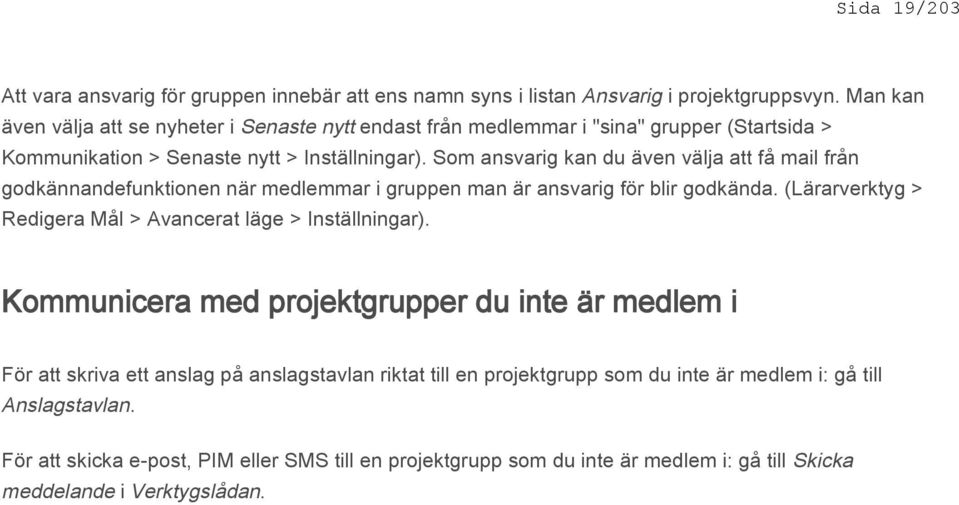 Sida 19/203

Att vara ansvarig för gruppen innebär att ens namn syns i listan Ansvarig i projektgruppsvyn. Man kan även välja att se nyheter i Senaste nytt endast från medlemmar i "sina" grupper (Startsida > Kommunikation > Senaste nytt > Inställningar). Som ansvarig kan du även välja att få mail från godkännandefunktionen när medlemmar i gruppen man är ansvarig för blir godkända. (Lärarverktyg > Redigera Mål > Avancerat läge > Inställningar).

Kommunicera med projektgrupper du inte är medlem i

För att skriva ett anslag på anslagstavlan riktat till en projektgrupp som du inte är medlem i: gå till Anslagstavlan.

För att skicka e-post, PIM eller SMS till en projektgrupp som du inte är medlem i: gå till Skicka meddelande i Verktygslådan.